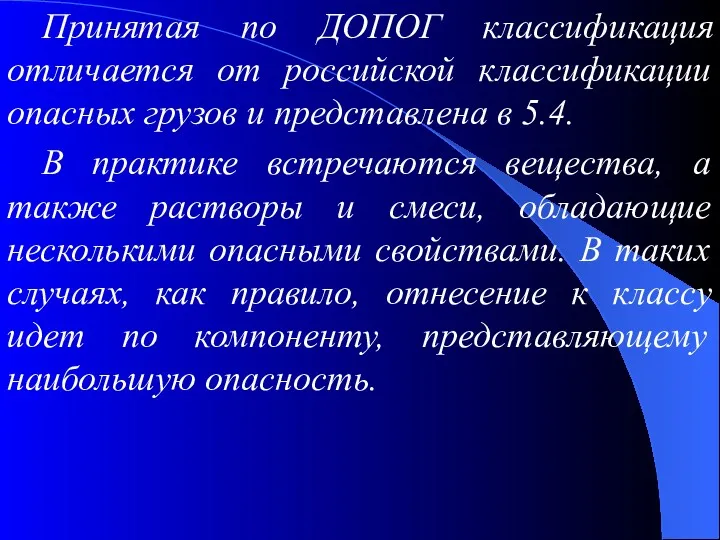 Принятая по ДОПОГ классификация отличается от российской классификации опасных грузов и представлена в 5.4.

В практике встречаются вещества, а также растворы и смеси, обладающие несколькими опасными свойствами. В таких случаях, как правило, отнесение к классу идет по компоненту, представляющему наибольшую опасность.